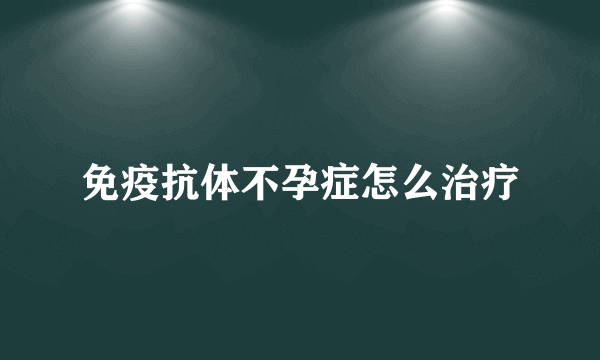 免疫抗体不孕症怎么治疗